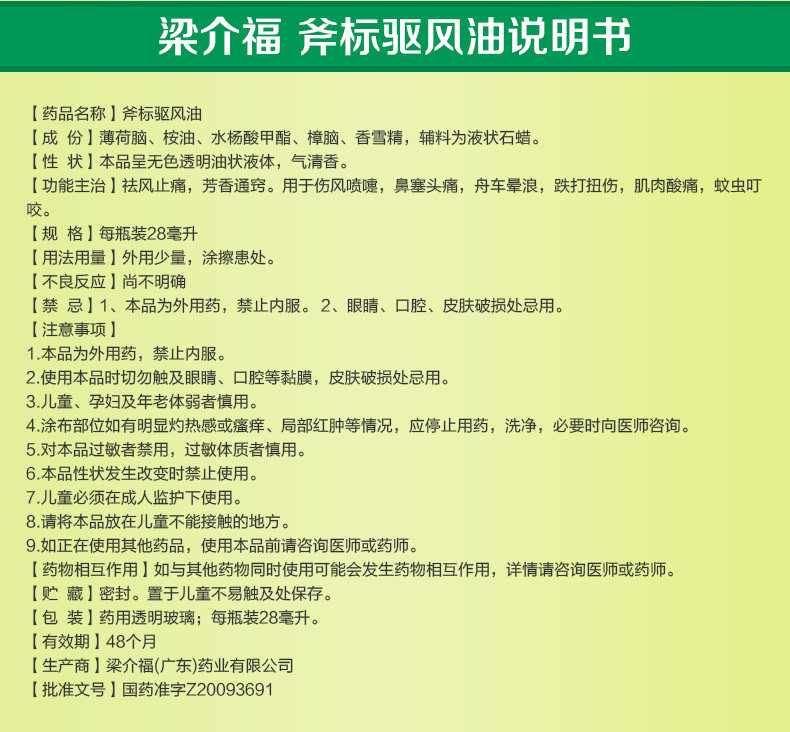 梁介福 斧标驱风油说明书

【药品名称】斧标驱风油

【成 份】薄荷脑、桉油、水杨酸甲酯、樟脑、香雪精，辅料为液状石蜡。

【性 状】本品呈无色透明油状液体，气清香。

【功能主治】祛风止痛，芳香通窍。用于伤风喷嚏，鼻塞头痛，舟车晕浪，跌打扭伤，肌肉酸痛，蚊虫叮咬。

【规 格】每瓶装28毫升

【用法用量】外用少量，涂擦患处。

【不良反应】尚不明确

【禁 忌】1、本品为外用药，禁止内服。 2、眼睛、口腔、皮肤破损处忌用。

【注意事项】

1.本品为外用药，禁止内服。

2.使用本品时切勿触及眼睛、口腔等黏膜，皮肤破损处忌用。

3.儿童、孕妇及年老体弱者慎用。

4.涂布部位如有明显灼热感或瘙痒、局部红肿等情况，应停止用药，洗净，必要时向医师咨询。

5.对本品过敏者禁用，过敏体质者慎用。

6.本品性状发生改变时禁止使用。

7.儿童必须在成人监护下使用。

8.请将本品放在儿童不能接触的地方。

9.如正在使用其他药品，使用本品前请咨询医师或药师。

【药物相互作用】如与其他药物同时使用可能会发生药物相互作用，详情请咨询医师或药师。

【贮 藏】密封。置于儿童不易触及处保存。

【包 装】药用透明玻璃；每瓶装28毫升。

【有效期】48个月

【生产商】梁介福(广东)药业有限公司

【批准文号】国药准字Z20093691